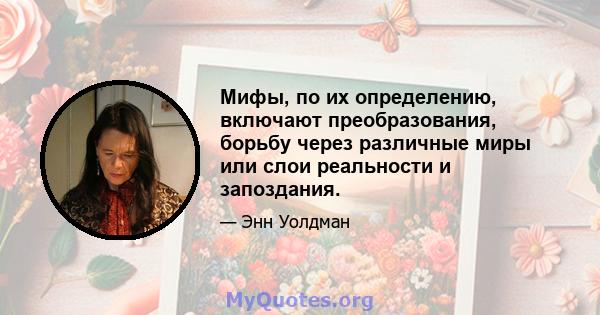 Мифы, по их определению, включают преобразования, борьбу через различные миры или слои реальности и запоздания.

— Энн Уолдман

MyQuotes.org